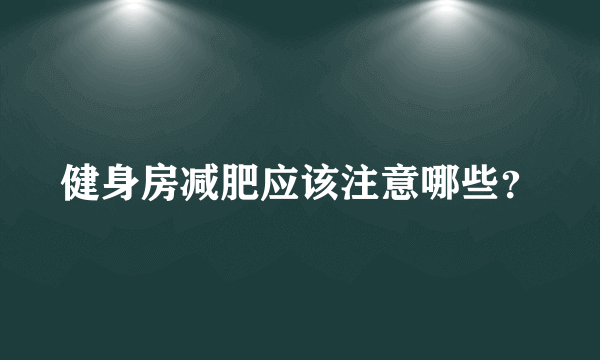 健身房减肥应该注意哪些？